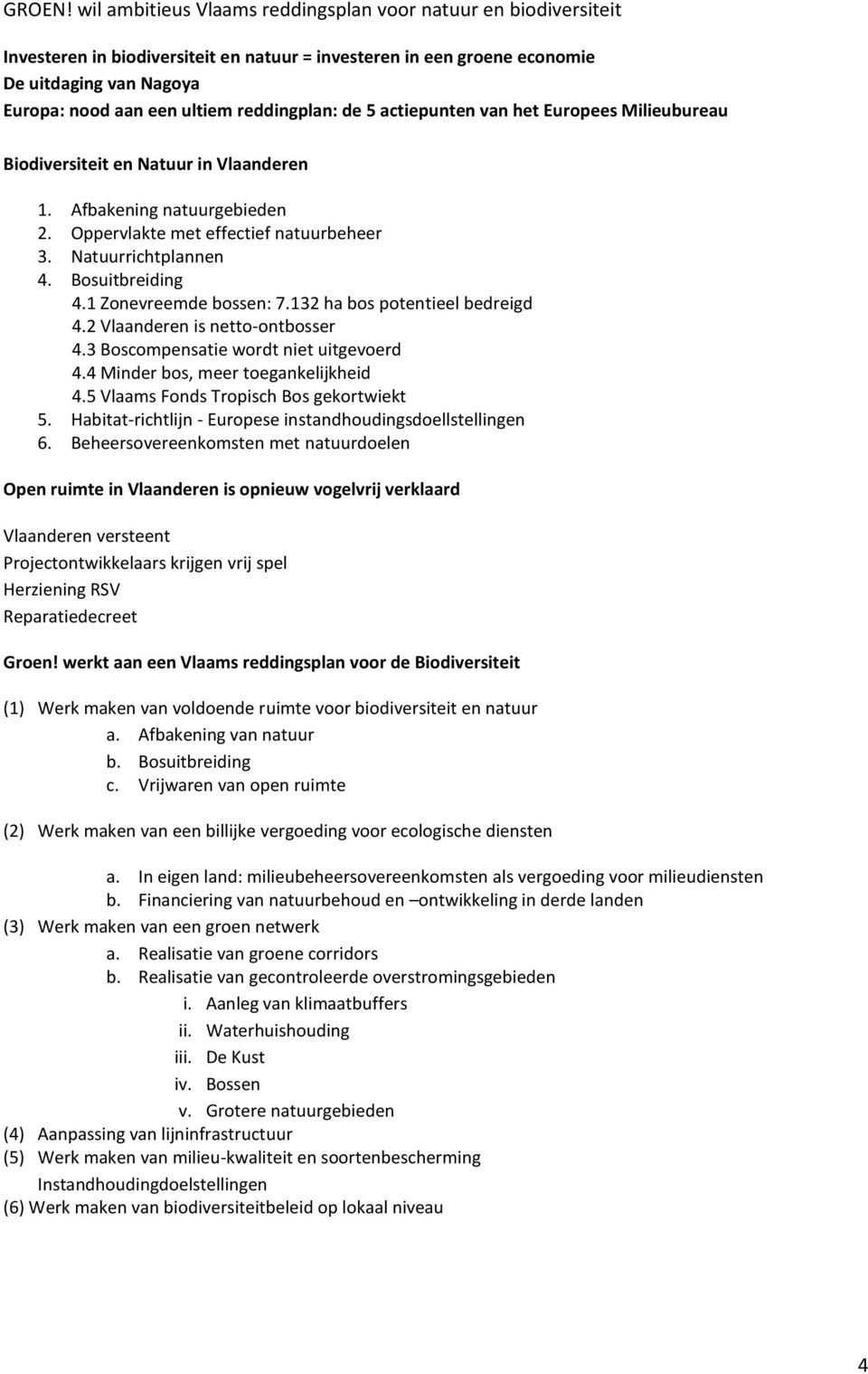 GROEN! wil ambitieus Vlaams reddingsplan voor natuur en biodiversiteit

Investeren in biodiversiteit en natuur = investeren in een groene economie
De uitdaging van Nagoya
Europa: nood aan een ultiem reddingplan: de 5 actiepunten van het Europees Milieubureau

Biodiversiteit en Natuur in Vlaanderen

1. Afbakening natuurgebieden
2. Oppervlakte met effectief natuurbeheer
3. Natuurrichtplannen
4. Bosuitbreiding
4.1 Zonevreemde bossen: 7.132 ha bos potentieel bedreigd
4.2 Vlaanderen is netto-ontbosser
4.3 Boscompensatie wordt niet uitgevoerd
4.4 Minder bos, meer toegankelijkheid
4.5 Vlaams Fonds Tropisch Bos gekortwiekt
5. Habitat-richtlijn - Europese instandhoudingsdoellstellingen
6. Beheersovereenkomsten met natuurdoelen

Open ruimte in Vlaanderen is opnieuw vogelvrij verklaard

Vlaanderen versteent
Projectontwikkelaars krijgen vrij spel
Herziening RSV
Reparatiedecreet

Groen! werkt aan een Vlaams reddingsplan voor de Biodiversiteit

(1) Werk maken van voldoende ruimte voor biodiversiteit en natuur
a. Afbakening van natuur
b. Bosuitbreiding
c. Vrijwaren van open ruimte

(2) Werk maken van een billijke vergoeding voor ecologische diensten

a. In eigen land: milieubeheersovereenkomsten als vergoeding voor milieudiensten
b. Financiering van natuurbehoud en –ontwikkeling in derde landen
(3) Werk maken van een groen netwerk
a. Realisatie van groene corridors
b. Realisatie van gecontroleerde overstromingsgebieden
i. Aanleg van klimaatbuffers
ii. Waterhuishouding
iii. De Kust
iv. Bossen
v. Grotere natuurgebieden
(4) Aanpassing van lijninfrastructuur
(5) Werk maken van milieu-kwaliteit en soortenbescherming
Instandhoudingdoelstellingen
(6) Werk maken van biodiversiteitbeleid op lokaal niveau

4